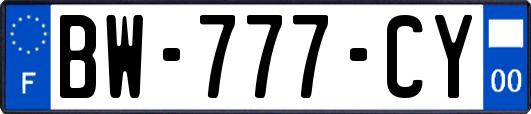 F
BW-777-CY
00